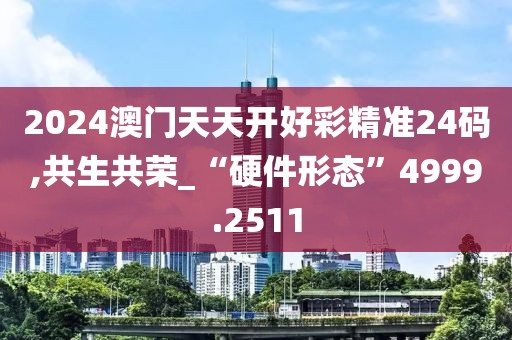 2024澳门天天开好彩精准24码,共生共荣_“硬件形态”4999.2511